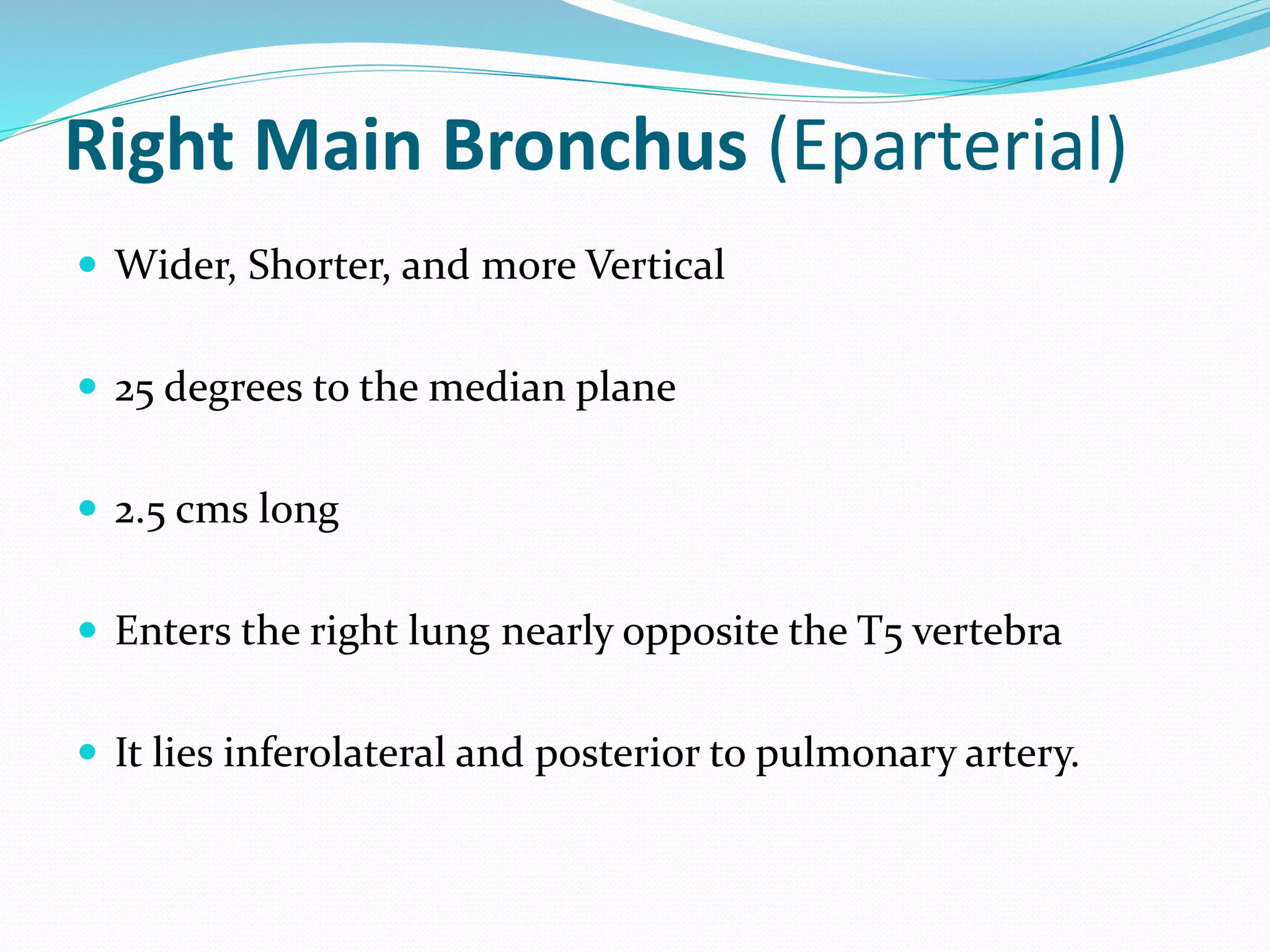 Right Main Bronchus (Eparterial)

- Wider, Shorter, and more Vertical
- 25 degrees to the median plane
- 2.5 cms long
- Enters the right lung nearly opposite the T5 vertebra
- It lies inferolateral and posterior to pulmonary artery.